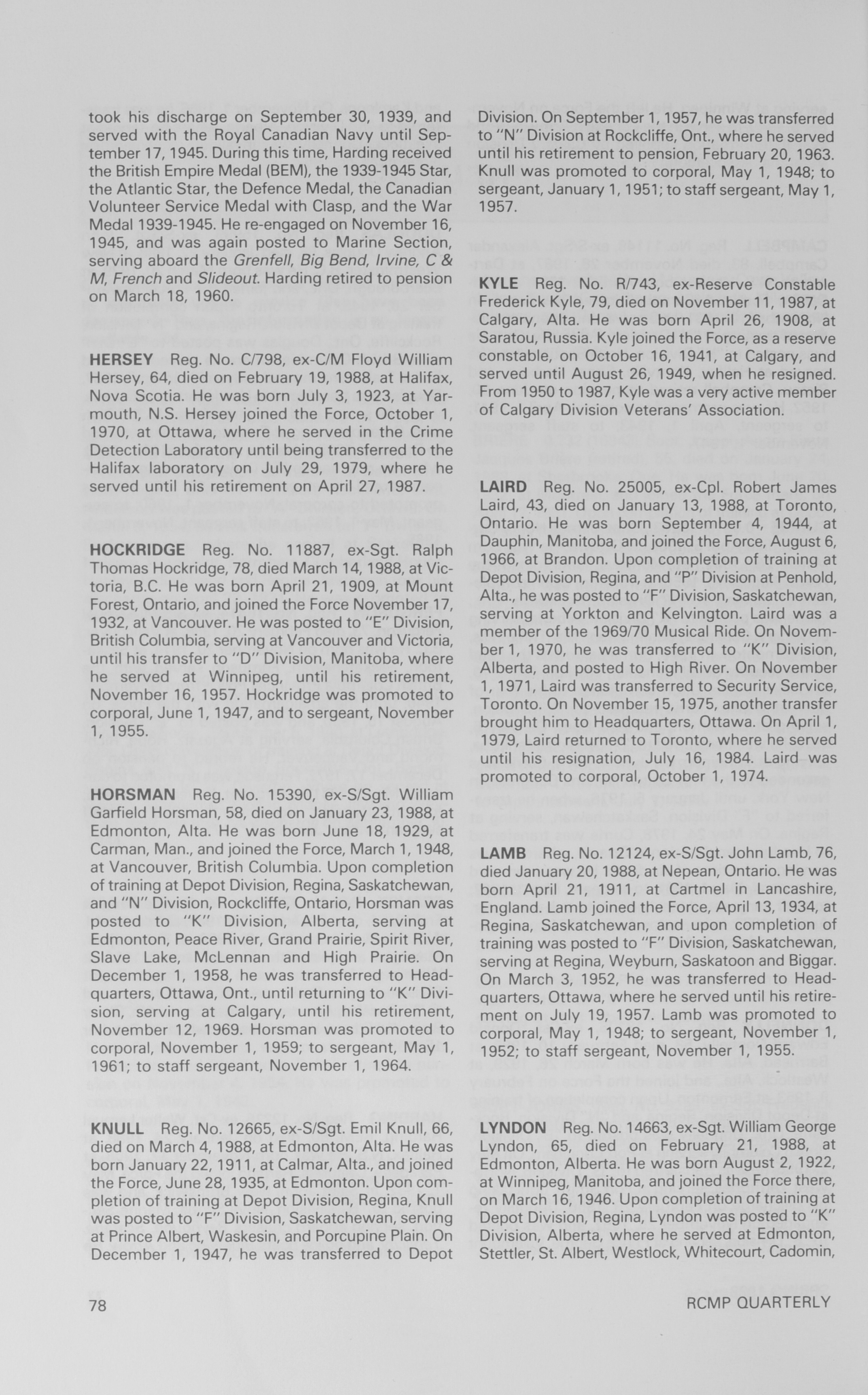 took his discharge on September 30, 1939, and served with the Royal Canadian Navy until September 17, 1945. During this time, Harding received the British Empire Medal (BEM), the 1939-1945 Star, the Atlantic Star, the Defence Medal, the Canadian Volunteer Service Medal with Clasp, and the War Medal 1939-1945. He re-engaged on November 16, 1945, and was again posted to Marine Section, serving aboard the Grenfell, Big Bend, Irvine, C & M, French and Slideout. Harding retired to pension on March 18, 1960.

HERSEY Reg. No. C/798, ex-C/M Floyd William Hersey, 64, died on February 19, 1988, at Halifax, Nova Scotia. He was born July 3, 1923, at Yarmouth, N.S. Hersey joined the Force, October 1, 1970, at Ottawa, where he served in the Crime Detection Laboratory until being transferred to the Halifax laboratory on July 29, 1979, where he served until his retirement on April 27, 1987.

HOCKRIDGE Reg. No. 11887, ex-Sgt. Ralph Thomas Hockridge, 78, died March 14, 1988, at Victoria, B.C. He was born April 21, 1909, at Mount Forest, Ontario, and joined the Force November 17, 1932, at Vancouver. He was posted to "E" Division, British Columbia, serving at Vancouver and Victoria, until his transfer to "D" Division, Manitoba, where he served at Winnipeg, until his retirement, November 16, 1957. Hockridge was promoted to corporal, June 1, 1947, and to sergeant, November 1, 1955.

HORSMAN Reg. No. 15390, ex-S/Sgt. William Garfield Horsman, 58, died on January 23, 1988, at Edmonton, Alta. He was born June 18, 1929, at Carman, Man., and joined the Force, March 1, 1948, at Vancouver, British Columbia. Upon completion of training at Depot Division, Regina, Saskatchewan, and "N" Division, Rockcliffe, Ontario, Horsman was posted to "K" Division, Alberta, serving at Edmonton, Peace River, Grand Prairie, Spirit River, Slave Lake, McLennan and High Prairie. On December 1, 1958, he was transferred to Headquarters, Ottawa, Ont., until returning to "K" Division, serving at Calgary, until his retirement, November 12, 1969. Horsman was promoted to corporal, November 1, 1959; to sergeant, May 1, 1961; to staff sergeant, November 1, 1964.

KNULL Reg. No. 12665, ex-S/Sgt. Emil Knull, 66, died on March 4, 1988, at Edmonton, Alta. He was born January 22, 1911, at Calmar, Alta., and joined the Force, June 28, 1935, at Edmonton. Upon completion of training at Depot Division, Regina, Knull was posted to "F" Division, Saskatchewan, serving at Prince Albert, Waskesin, and Porcupine Plain. On December 1, 1947, he was transferred to Depot Division. On September 1, 1957, he was transferred to "N" Division at Rockcliffe, Ont., where he served until his retirement to pension, February 20, 1963. Knull was promoted to corporal, May 1, 1948; to sergeant, January 1, 1951; to staff sergeant, May 1, 1957.

KYLE Reg. No. R/743, ex-Reserve Constable Frederick Kyle, 79, died on November 11, 1987, at Calgary, Alta. He was born April 26, 1908, at Saratou, Russia. Kyle joined the Force, as a reserve constable, on October 16, 1941, at Calgary, and served until August 26, 1949, when he resigned. From 1950 to 1987, Kyle was a very active member of Calgary Division Veterans' Association.

LAIRD Reg. No. 25005, ex-Cpl. Robert James Laird, 43, died on January 13, 1988, at Toronto, Ontario. He was born September 4, 1944, at Dauphin, Manitoba, and joined the Force, August 6, 1966, at Brandon. Upon completion of training at Depot Division, Regina, and "P" Division at Penhold, Alta., he was posted to "F" Division, Saskatchewan, serving at Yorkton and Kelvington. Laird was a member of the 1969/70 Musical Ride. On November 1, 1970, he was transferred to "K" Division, Alberta, and posted to High River. On November 1, 1971, Laird was transferred to Security Service, Toronto. On November 15, 1975, another transfer brought him to Headquarters, Ottawa. On April 1, 1979, Laird returned to Toronto, where he served until his resignation, July 16, 1984. Laird was promoted to corporal, October 1, 1974.

LAMB Reg. No. 12124, ex-S/Sgt. John Lamb, 76, died January 20, 1988, at Nepean, Ontario. He was born April 21, 1911, at Cartmel in Lancashire, England. Lamb joined the Force, April 13, 1934, at Regina, Saskatchewan, and upon completion of training was posted to "F" Division, Saskatchewan, serving at Regina, Weyburn, Saskatoon and Biggar. On March 3, 1952, he was transferred to Headquarters, Ottawa, where he served until his retirement on July 19, 1957. Lamb was promoted to corporal, May 1, 1948; to sergeant, November 1, 1952; to staff sergeant, November 1, 1955.

LYNDON Reg. No. 14663, ex-Sgt. William George Lyndon, 65, died on February 21, 1988, at Edmonton, Alberta. He was born August 2, 1922, at Winnipeg, Manitoba, and joined the Force there, on March 16, 1946. Upon completion of training at Depot Division, Regina, Lyndon was posted to "K" Division, Alberta, where he served at Edmonton, Stettler, St. Albert, Westlock, Whitecourt, Cadomin,

78

RCMP QUARTERLY